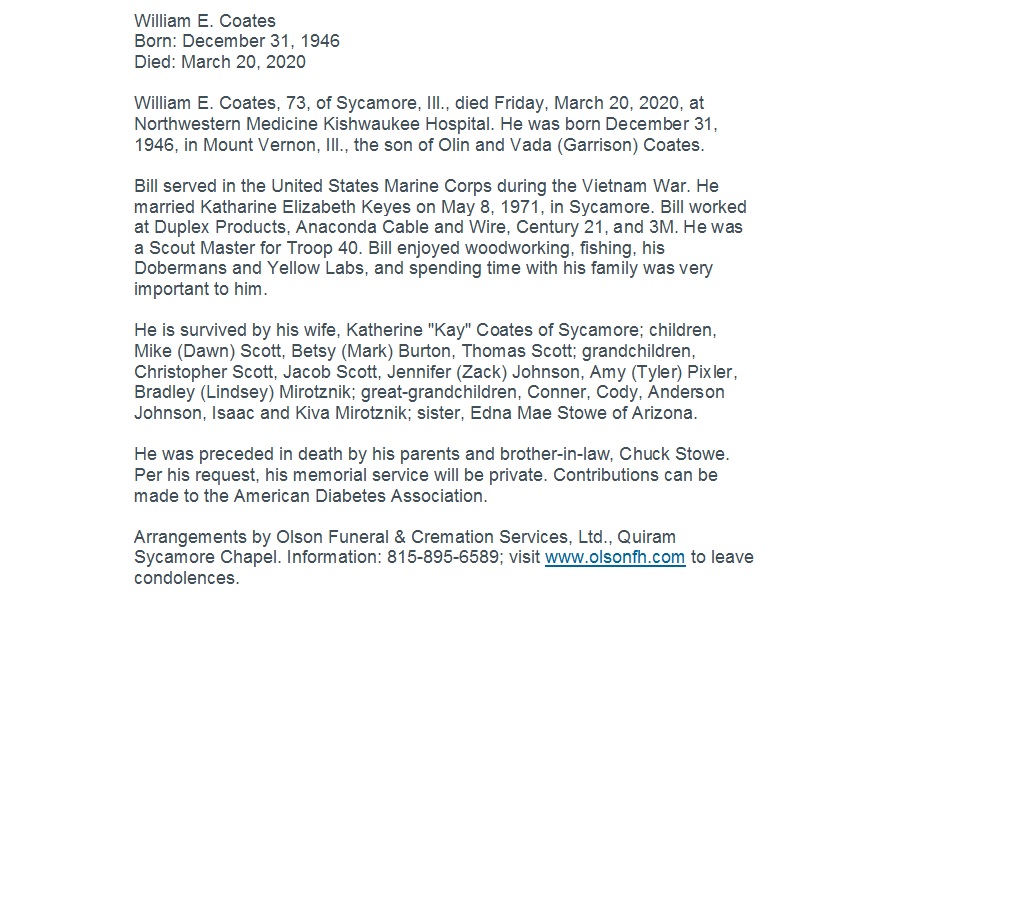 William E. Coates
Born: December 31, 1946
Died: March 20, 2020

William E. Coates, 73, of Sycamore, Ill., died Friday, March 20, 2020, at Northwestern Medicine Kishwaukee Hospital. He was born December 31, 1946, in Mount Vernon, Ill., the son of Olin and Vada (Garrison) Coates.

Bill served in the United States Marine Corps during the Vietnam War. He married Katharine Elizabeth Keyes on May 8, 1971, in Sycamore. Bill worked at Duplex Products, Anaconda Cable and Wire, Century 21, and 3M. He was a Scout Master for Troop 40. Bill enjoyed woodworking, fishing, his Dobermans and Yellow Labs, and spending time with his family was very important to him.

He is survived by his wife, Katherine "Kay" Coates of Sycamore; children, Mike (Dawn) Scott, Betsy (Mark) Burton, Thomas Scott; grandchildren, Christopher Scott, Jacob Scott, Jennifer (Zack) Johnson, Amy (Tyler) Pixler, Bradley (Lindsey) Mirotznik; great-grandchildren, Conner, Cody, Anderson Johnson, Isaac and Kiva Mirotznik; sister, Edna Mae Stowe of Arizona.

He was preceded in death by his parents and brother-in-law, Chuck Stowe. Per his request, his memorial service will be private. Contributions can be made to the American Diabetes Association.

Arrangements by Olson Funeral & Cremation Services, Ltd., Quiram Sycamore Chapel. Information: 815-895-6589; visit www.olsonfh.com to leave condolences.